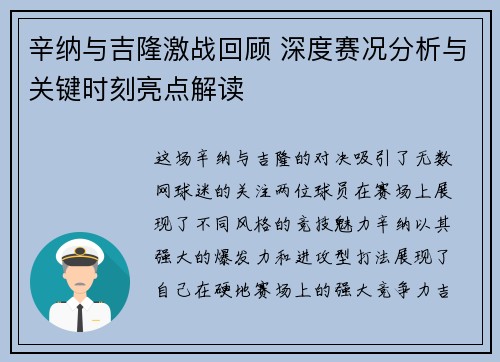 辛纳与吉隆激战回顾 深度赛况分析与关键时刻亮点解读

这场辛纳与吉隆的对决吸引了无数网球迷的关注两位球员在赛场上展现了不同风格的竞技魅力辛纳以其强大的爆发力和进攻型打法展现了自己在硬地赛场上的强大竞争力吉